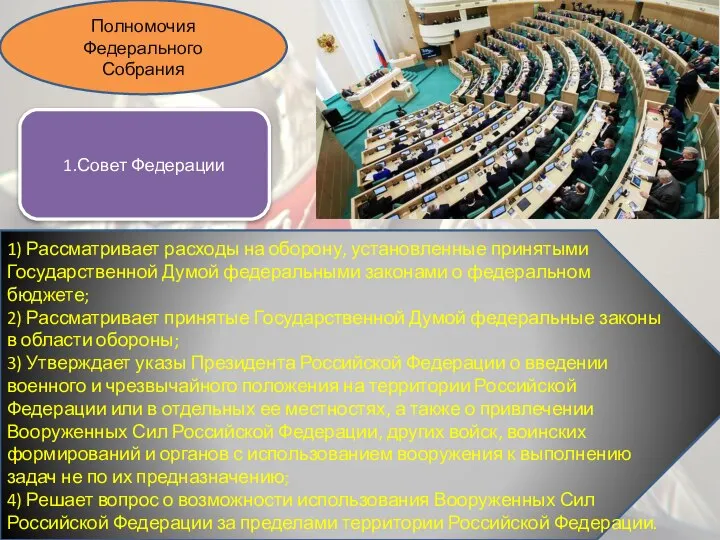 Полномочия Федерального Собрания

1.Совет Федерации

1) Рассматривает расходы на оборону, установленные принятыми Государственной Думой федеральными законами о федеральном бюджете;
2) Рассматривает принятые Государственной Думой федеральные законы в области обороны;
3) Утверждает указы Президента Российской Федерации о введении военного и чрезвычайного положения на территории Российской Федерации или в отдельных ее местностях, а также о привлечении Вооруженных Сил Российской Федерации, других войск, воинских формирований и органов с использованием вооружения к выполнению задач не по их предназначению;
4) Решает вопрос о возможности использования Вооруженных Сил Российской Федерации за пределами территории Российской Федерации.